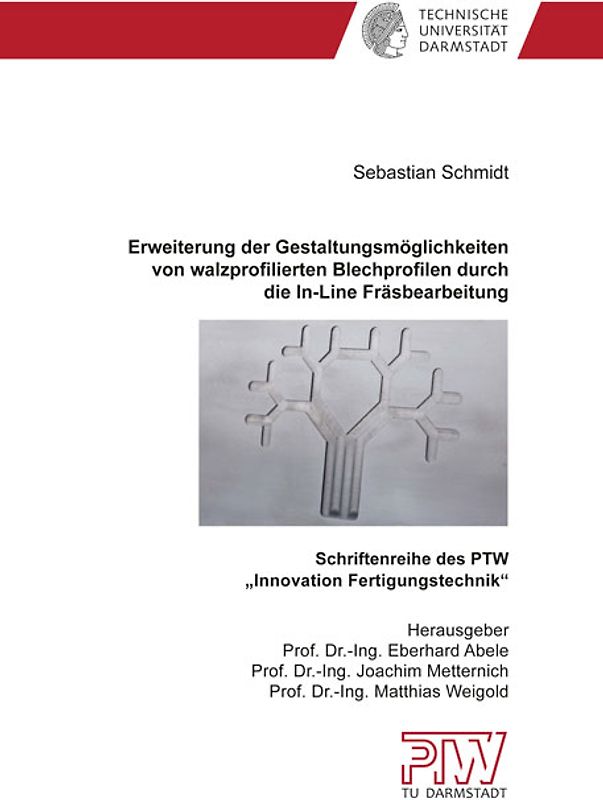 TECHNISCHE
UNIVERSITÄT
DARMSTADT

Sebastian Schmidt

Erweiterung der Gestaltungsmöglichkeiten von walzprofilierten Blechprofilen durch die In-Line Fräsbearbeitung

Schriftenreihe des PTW
„Innovation Fertigungstechnik“

Herausgeber
Prof. Dr.-Ing. Eberhard Abele
Prof. Dr.-Ing. Joachim Metternich
Prof. Dr.-Ing. Matthias Weigold

PTW
TU DARMSTADT